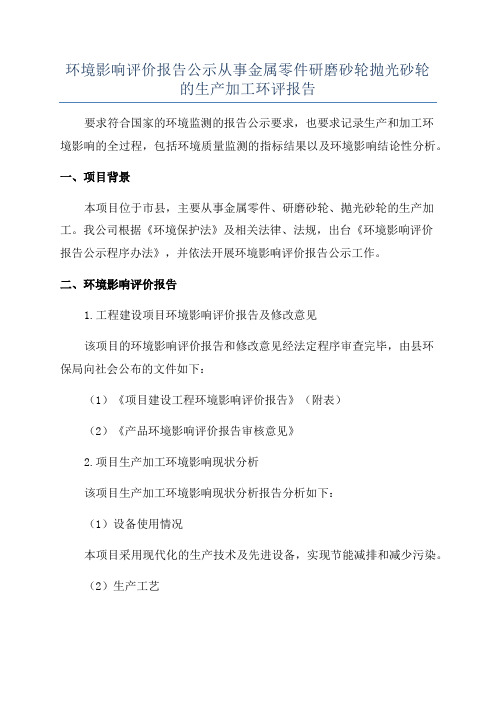 环境影响评价报告公示从事金属零件研磨砂轮抛光砂轮的生产加工环评报告

要求符合国家的环境监测的报告公示要求，也要求记录生产和加工环境影响的全过程，包括环境质量监测的指标结果以及环境影响结论性分析。

一、项目背景

本项目位于市县，主要从事金属零件、研磨砂轮、抛光砂轮的生产加工。我公司根据《环境保护法》及相关法律、法规，出台《环境影响评价报告公示程序办法》，并依法开展环境影响评价报告公示工作。

二、环境影响评价报告

1.工程建设项目环境影响评价报告及修改意见

该项目的环境影响评价报告和修改意见经法定程序审查完毕，由县环保局向社会公布的文件如下：

（1）《项目建设工程环境影响评价报告》（附表）

（2）《产品环境影响评价报告审核意见》

2.项目生产加工环境影响现状分析

该项目生产加工环境影响现状分析报告分析如下：

（1）设备使用情况

本项目采用现代化的生产技术及先进设备，实现节能减排和减少污染。

（2）生产工艺